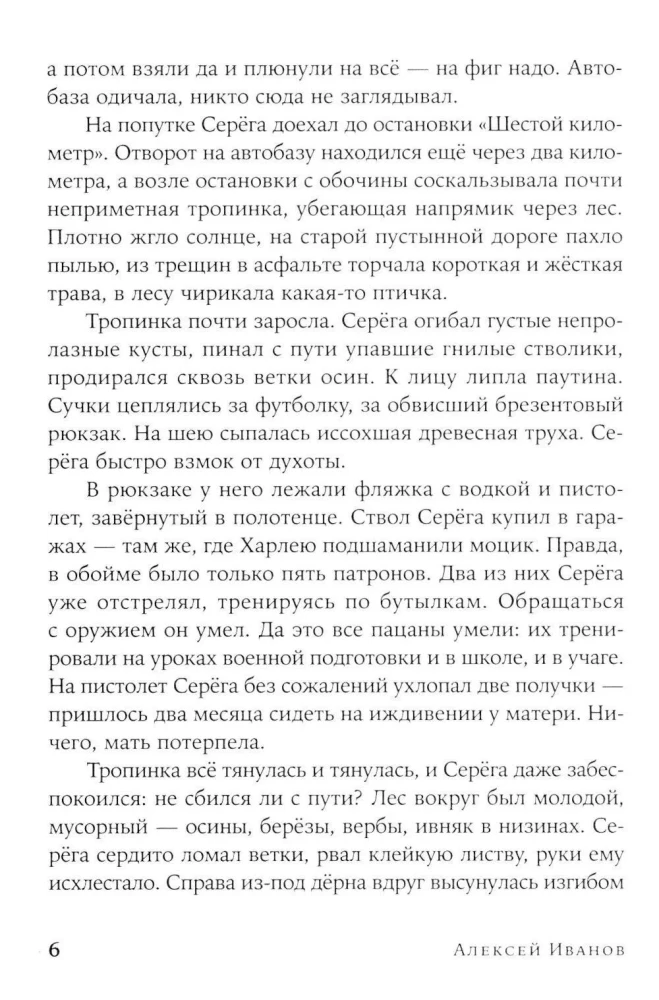 а потом взяли да и плюнули на всё — на фиг надо. Автобаза одичала, никто сюда не заглядывал.

На попутке Серёга доехал до остановки «Шестой километр». Отворот на автобазу находился ещё через два километра, а возле остановки с обочины соскальзывала почти неприметная тропинка, убегающая напрямик через лес. Плотно жгло солнце, на старой пустынной дороге пахло пылью, из трещин в асфальте торчала короткая и жёсткая трава, в лесу чирикала какая-то птичка.

Тропинка почти заросла. Серёга огибал густые непролазные кусты, пинал с пути упавшие гнилые стволики, продирался сквозь ветки осин. К лицу липла паутина. Сучки цеплялись за футболку, за обвисший брезентовый рюкзак. На шею сыпалась иссохшая древесная труха. Серёга быстро взмок от духоты.

В рюкзаке у него лежали фляжка с водкой и пистолет, завёрнутый в полотенце. Ствол Серёга купил в гаражах — там же, где Харлею подшаманили моцик. Правда, в обойме было только пять патронов. Два из них Серёга уже отстрелял, тренируясь по бутылкам. Обращаться с оружием он умел. Да это все пацаны умели: их тренировали на уроках военной подготовки и в школе, и в учаге. На пистолет Серёга без сожалений ухлопал две получки — пришлось два месяца сидеть на иждивении у матери. Ничего, мать потерпела.

Тропинка всё тянулась и тянулась, и Серёга даже забеспокоился: не сбился ли с пути? Лес вокруг был молодой, мусорный — осины, берёзы, вербы, ивняк в низинах. Серёга сердито ломал ветки, рвал клейкую листву, руки ему исхлестало. Справа из-под дёрна вдруг высунулась изгибом

6 Алексей Иванов